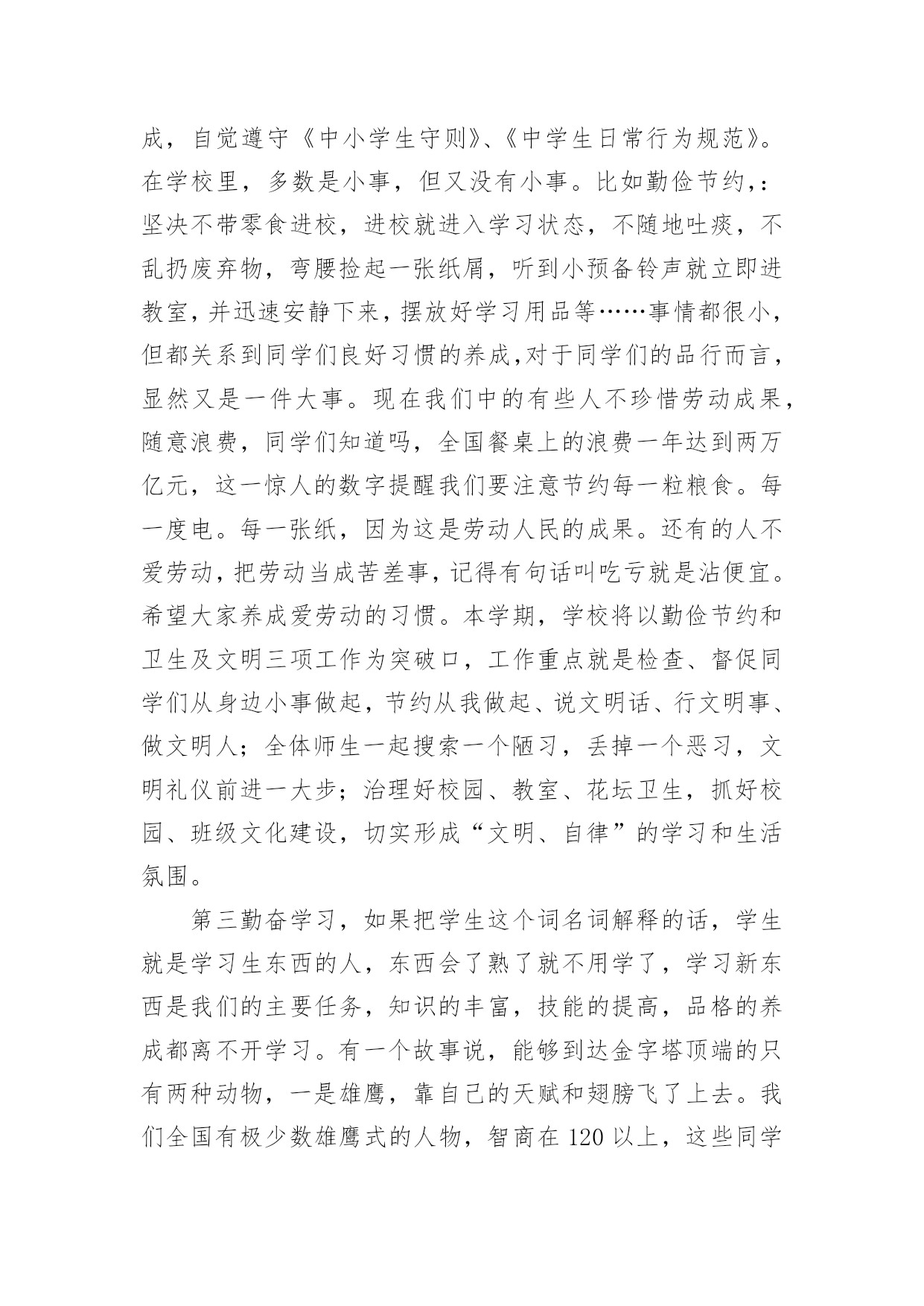 成，自觉遵守《中小学生守则》、《中学生日常行为规范》。在学校里，多数是小事，但又没有小事。比如勤俭节约，：坚决不带零食进校，进校就进入学习状态，不随地吐痰，不乱扔废弃物，弯腰捡起一张纸屑，听到小预备铃声就立即进教室，并迅速安静下来，摆放好学习用品等……事情都很小，但都关系到同学们良好习惯的养成，对于同学们的品行而言，显然又是一件大事。现在我们中的有些人不珍惜劳动成果，随意浪费，同学们知道吗，全国餐桌上的浪费一年达到两万亿元，这一惊人的数字提醒我们要注意节约每一粒粮食。每一度电。每一张纸，因为这是劳动人民的成果。还有的人不爱劳动，把劳动当成苦差事，记得有句话叫吃亏就是沾便宜。希望大家养成爱劳动的习惯。本学期，学校将以勤俭节约和卫生及文明三项工作为突破口，工作重点就是检查、督促同学们从身边小事做起，节约从我做起、说文明话、行文明事、做文明人；全体师生一起搜索一个陋习，丢掉一个恶习，文明礼仪前进一大步；治理好校园、教室、花坛卫生，抓好校园、班级文化建设，切实形成“文明、自律”的学习和生活氛围。

第三勤奋学习，如果把学生这个词名词解释的话，学生就是学习生东西的人，东西会了熟了就不用学了，学习新东西是我们的主要任务，知识的丰富，技能的提高，品格的养成都离不开学习。有一个故事说，能够到达金字塔顶端的只有两种动物，一是雄鹰，靠自己的天赋和翅膀飞了上去。我们全国有极少数雄鹰式的人物，智商在 120 以上，这些同学